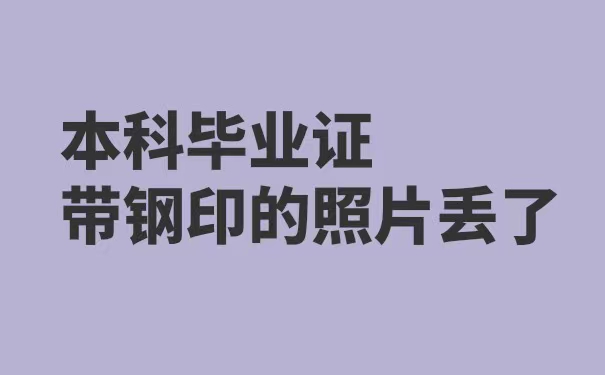 本科毕业证
带钢印的照片丢了